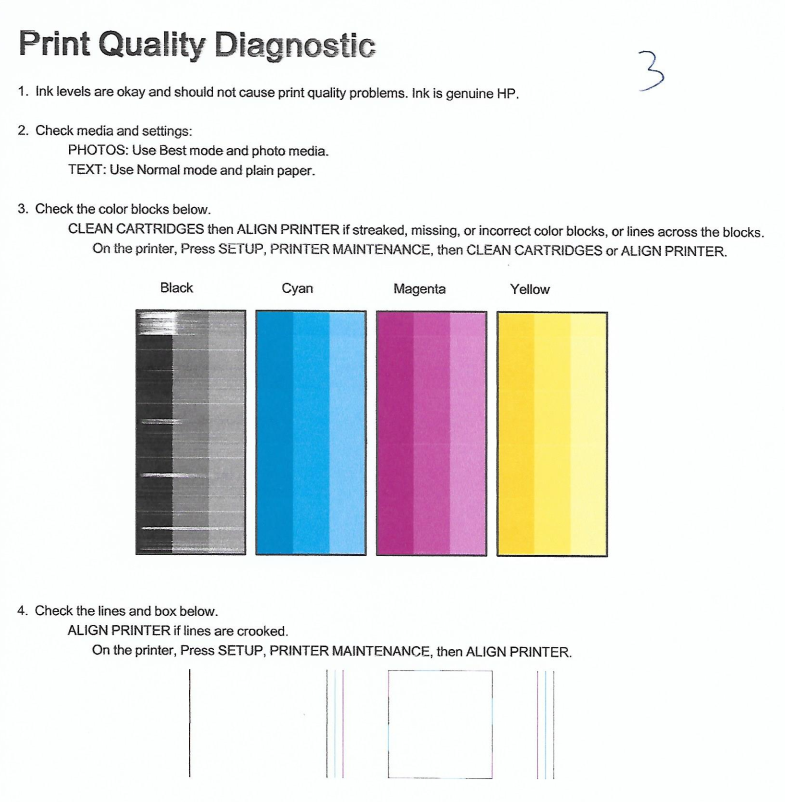 Print Quality Diagnostic

3

1. Ink levels are okay and should not cause print quality problems. Ink is genuine HP.

2. Check media and settings:
PHOTOS: Use Best mode and photo media.
TEXT: Use Normal mode and plain paper.

3. Check the color blocks below.
CLEAN CARTRIDGES then ALIGN PRINTER if streaked, missing, or incorrect color blocks, or lines across the blocks.
On the printer, Press SETUP, PRINTER MAINTENANCE, then CLEAN CARTRIDGES or ALIGN PRINTER.

Black Cyan Magenta Yellow

4. Check the lines and box below.
ALIGN PRINTER if lines are crooked.
On the printer, Press SETUP, PRINTER MAINTENANCE, then ALIGN PRINTER.